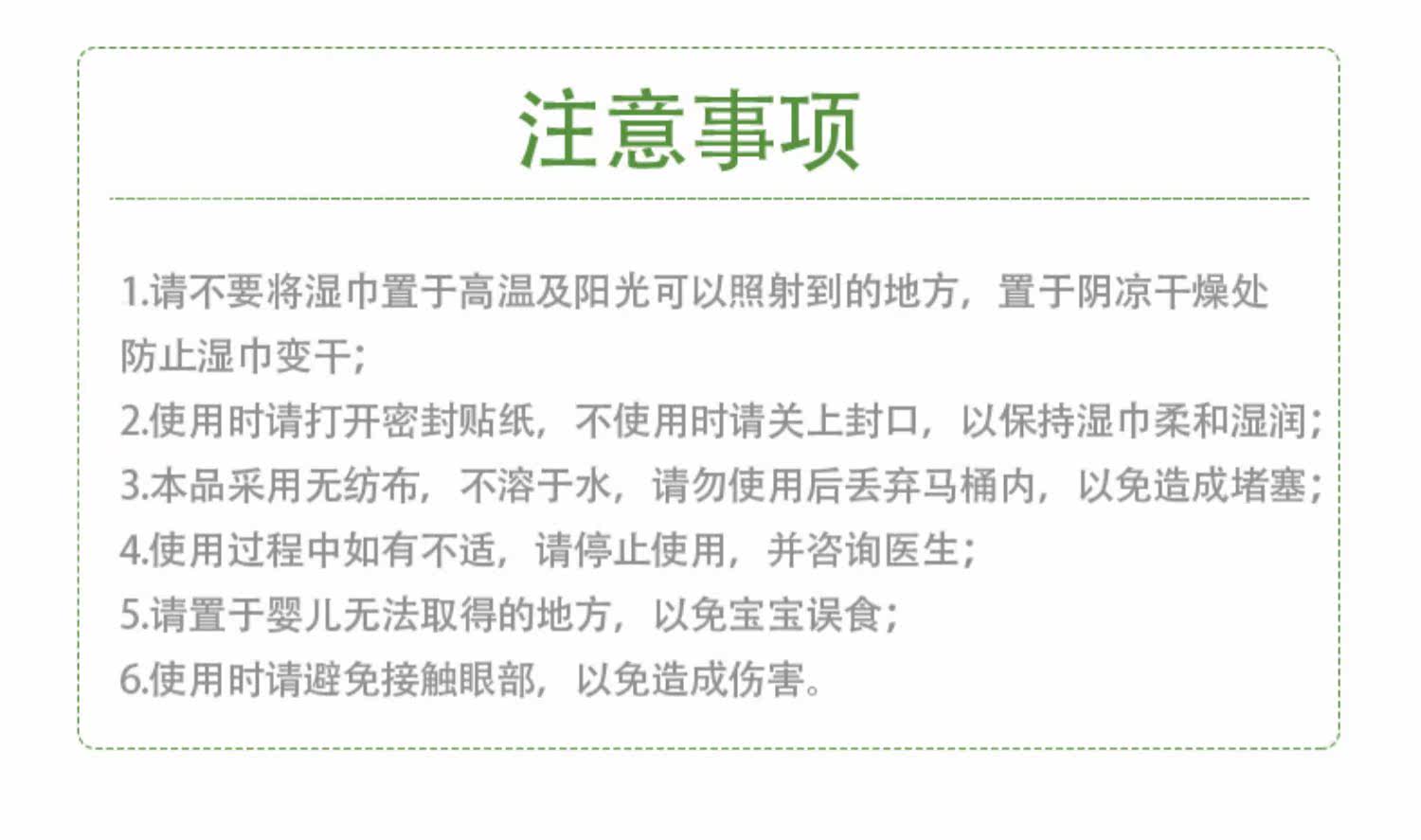 注意事项

1.请不要将湿巾置于高温及阳光可以照射到的地方，置于阴凉干燥处防止湿巾变干；

2.使用时请打开密封贴纸，不使用时请关上封口，以保持湿巾柔和湿润；

3.本品采用无纺布，不溶于水，请勿使用后丢弃马桶内，以免造成堵塞；

4.使用过程中如有不适，请停止使用，并咨询医生；

5.请置于婴儿无法取得的地方，以免宝宝误食；

6.使用时请避免接触眼部，以免造成伤害。